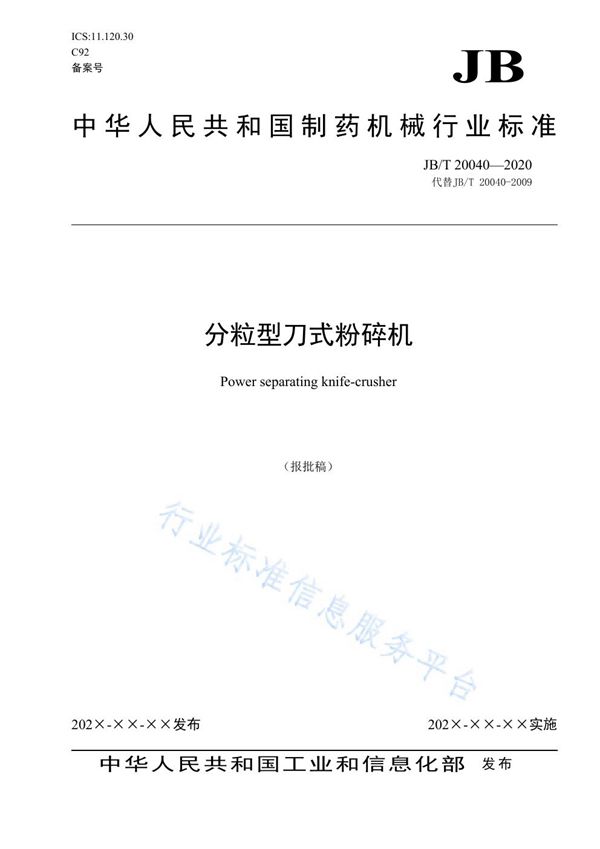 ICS:11.120.30
C92
备案号

JB

中华人民共和国制药机械行业标准

JB/T 20040—2020
代替JB/T 20040-2009

分粒型刀式粉碎机

Power separating knife-crusher

（报批稿）

行业标准信息服务平台

202×-××-××发布

202×-××-××实施

中华人民共和国工业和信息化部 发布